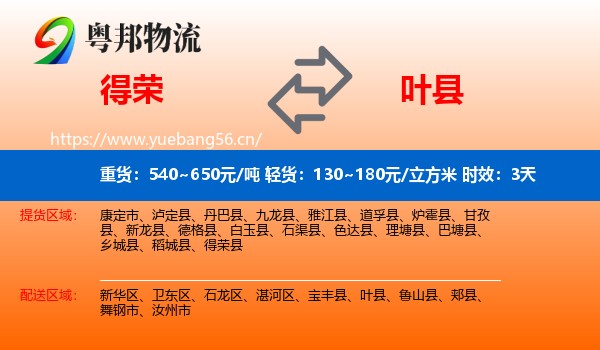 粤邦物流

得荣

叶县

https://www.yuebang56.cn/

重货：540~650元/吨 轻货：130~180元/立方米 时效：3天

提货区域：

康定市、泸定县、丹巴县、九龙县、雅江县、道孚县、炉霍县、甘孜县、新龙县、德格县、白玉县、石渠县、色达县、理塘县、巴塘县、乡城县、稻城县、得荣县

配送区域：

新华区、卫东区、石龙区、湛河区、宝丰县、叶县、鲁山县、郏县、舞钢市、汝州市